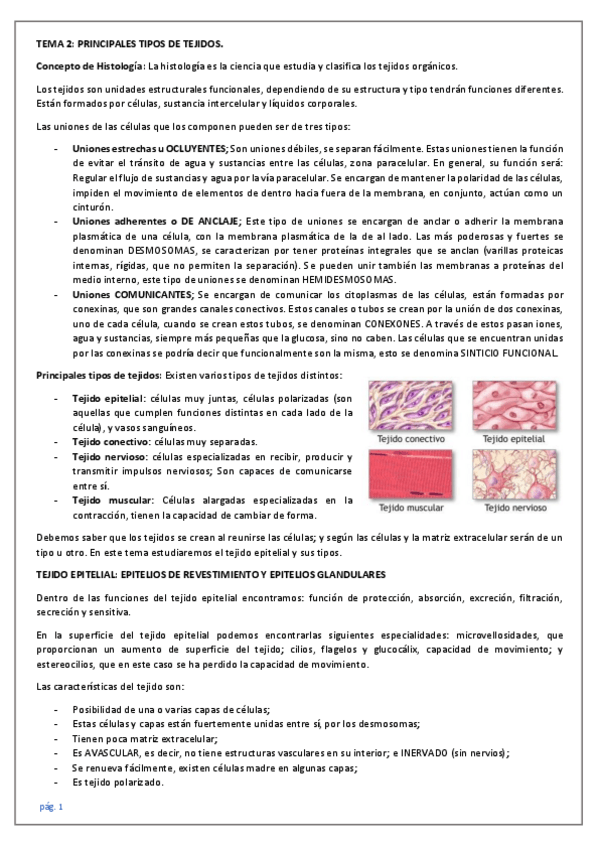 TEMA 2: PRINCIPALES TIPOS DE TEJIDOS.

Concepto de Histología: La histología es la ciencia que estudia y clasifica los tejidos orgánicos.

Los tejidos son unidades estructurales funcionales, dependiendo de su estructura y tipo tendrán funciones diferentes. Están formados por células, sustancia intercelular y líquidos corporales.

Las uniones de las células que los componen pueden ser de tres tipos:

- Uniones estrechas u OCLUYENTES; Son uniones débiles, se separan fácilmente. Estas uniones tienen la función de evitar el tránsito de agua y sustancias entre las células, zona paracelular. En general, su función será: Regular el flujo de sustancias y agua por la vía paracelular. Se encargan de mantener la polaridad de las células, impiden el movimiento de elementos de dentro hacia fuera de la membrana, en conjunto, actúan como un cinturón.
- Uniones adherentes o DE ANCLAJE; Este tipo de uniones se encargan de anclar o adherir la membrana plasmática de una célula, con la membrana plasmática de la de al lado. Las más poderosas y fuertes se denominan DESMOSOMAS, se caracterizan por tener proteínas integrales que se anclan (varillas proteicas internas, rígidas, que no permiten la separación). Se pueden unir también las membranas a proteínas del medio interno, este tipo de uniones se denominan HEMIDESMOSOMAS.
- Uniones COMUNICANTES; Se encargan de comunicar los citoplasmas de las células, están formadas por conexinas, que son grandes canales conectivos. Estos canales o tubos se crean por la unión de dos conexinas, uno de cada célula, cuando se crean estos tubos, se denominan CONEXONES. A través de estos pasan iones, agua y sustancias, siempre más pequeñas que la glucosa, sino no caben. Las células que se encuentran unidas por las conexinas se podría decir que funcionalmente son la misma, esto se denomina SINTICIO FUNCIONAL.

Principales tipos de tejidos: Existen varios tipos de tejidos distintos:

- Tejido epitelial: células muy juntas, células polarizadas (son aquellas que cumplen funciones distintas en cada lado de la célula), y vasos sanguíneos.
- Tejido conectivo: células muy separadas.
- Tejido nervioso: células especializadas en recibir, producir y transmitir impulsos nerviosos; Son capaces de comunicarse entre sí.
- Tejido muscular: Células alargadas especializadas en la contracción, tienen la capacidad de cambiar de forma.

Tejido conectivo
Tejido epitelial
Tejido muscular
Tejido nervioso

Debemos saber que los tejidos se crean al reunirse las células; y según las células y la matriz extracelular serán de un tipo u otro. En este tema estudiaremos el tejido epitelial y sus tipos.

TEJIDO EPITELIAL: EPITELIOS DE REVESTIMIENTO Y EPITELIOS GLANDULARES

Dentro de las funciones del tejido epitelial encontramos: función de protección, absorción, excreción, filtración, secreción y sensitiva.

En la superficie del tejido epitelial podemos encontrarlas siguientes especialidades: microvellosidades, que proporcionan un aumento de superficie del tejido; cilios, flagelos y glucocálix, capacidad de movimiento; y estereocilios, que en este caso se ha perdido la capacidad de movimiento.

Las características del tejido son:

- Posibilidad de una o varias capas de células;
- Estas células y capas están fuertemente unidas entre sí, por los desmosomas;
- Tienen poca matriz extracelular;
- Es AVASCULAR, es decir, no tiene estructuras vasculares en su interior; e INERVADO (sin nervios);
- Se renueva fácilmente, existen células madre en algunas capas;
- Es tejido polarizado.

pág. 1